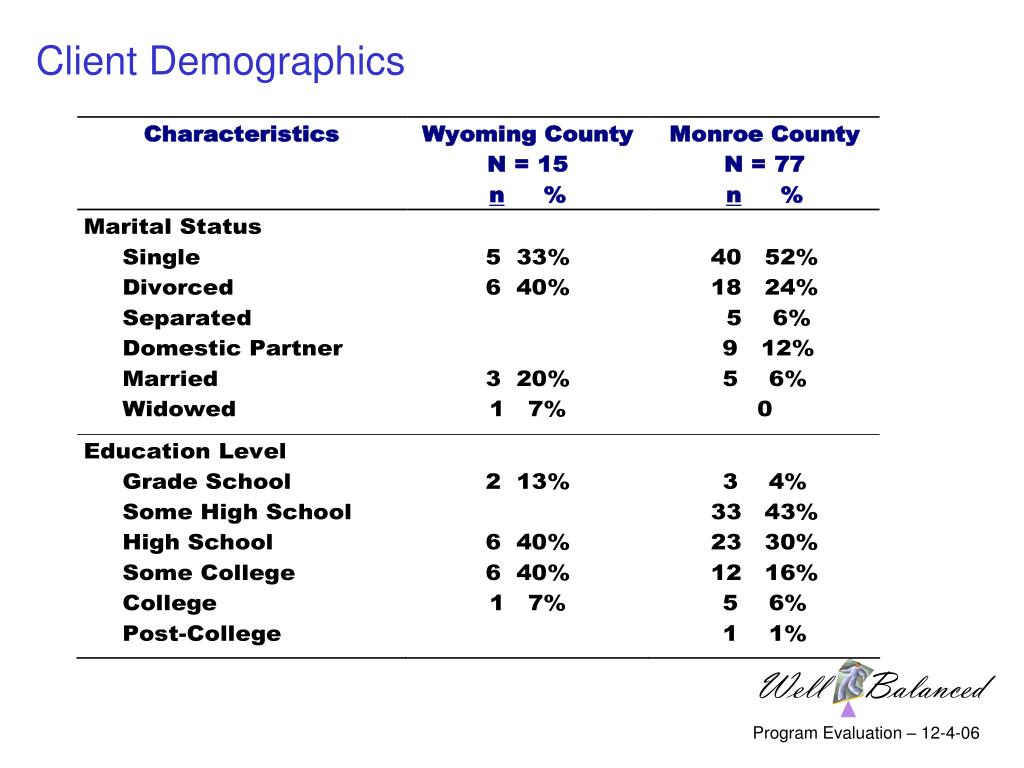 Client Demographics

| Characteristics | Wyoming County N = 15 n % | Monroe County N = 77 n % |
|---|---|---|
| Marital Status | | |
| Single | 5 33% | 40 52% |
| Divorced | 6 40% | 18 24% |
| Separated | | 5 6% |
| Domestic Partner | | 9 12% |
| Married | 3 20% | 5 6% |
| Widowed | 1 7% | 0 |
| Education Level | | |
| Grade School | 2 13% | 3 4% |
| Some High School | | 33 43% |
| High School | 6 40% | 23 30% |
| Some College | 6 40% | 12 16% |
| College | 1 7% | 5 6% |
| Post-College | | 1 1% |

Well Balanced

Program Evaluation – 12-4-06